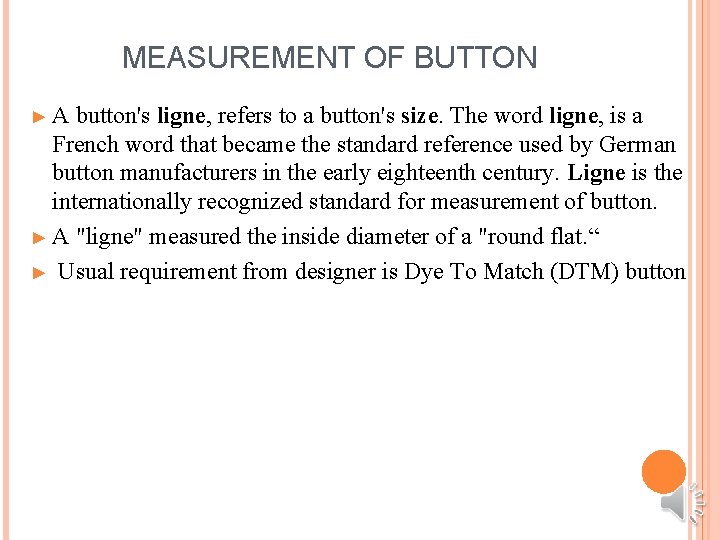 MEASUREMENT OF BUTTON

► A button's ligne, refers to a button's size. The word ligne, is a French word that became the standard reference used by German button manufacturers in the early eighteenth century. Ligne is the internationally recognized standard for measurement of button.

► A "ligne" measured the inside diameter of a "round flat.“

► Usual requirement from designer is Dye To Match (DTM) button